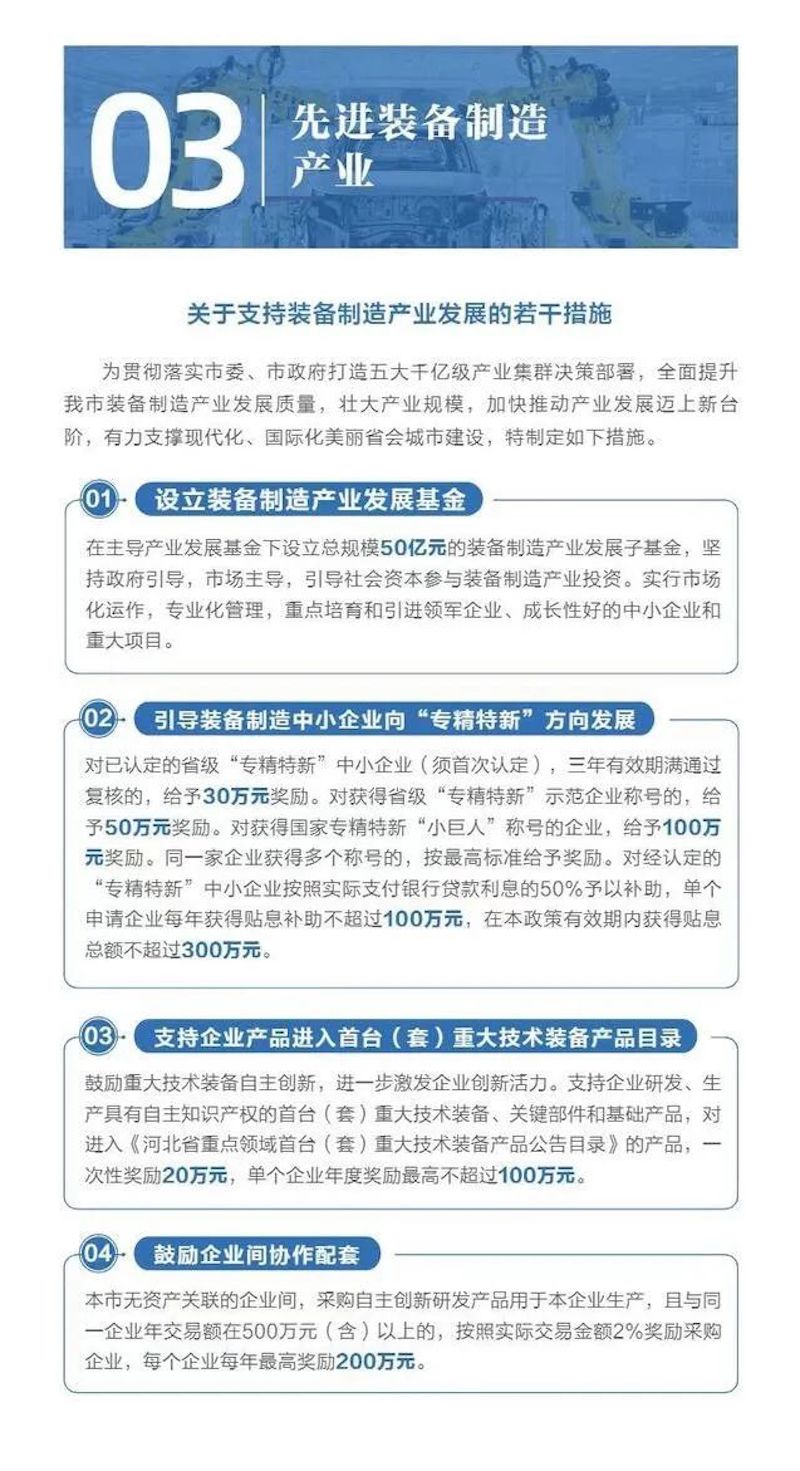 03 先进装备制造产业

关于支持装备制造产业发展的若干措施

为贯彻落实市委、市政府打造五大千亿级产业集群决策部署，全面提升我市装备制造产业发展质量，壮大产业规模，加快推动产业发展迈上新台阶，有力支撑现代化、国际化美丽省会城市建设，特制定如下措施。

01 设立装备制造产业发展基金

在主导产业发展基金下设立总规模50亿元的装备制造产业发展子基金，坚持政府引导，市场主导，引导社会资本参与装备制造产业投资。实行市场化运作，专业化管理，重点培育和引进领军企业、成长性好的中小企业和重大项目。

02 引导装备制造中小企业向“专精特新”方向发展

对已认定的省级“专精特新”中小企业（须首次认定），三年有效期满通过复核的，给予30万元奖励。对获得省级“专精特新”示范企业称号的，给予50万元奖励。对获得国家专精特新“小巨人”称号的企业，给予100万元奖励。同一家企业获得多个称号的，按最高标准给予奖励。对经认定的“专精特新”中小企业按照实际支付银行贷款利息的50%予以补助，单个申请企业每年获得贴息补助不超过100万元，在本政策有效期内获得贴息总额不超过300万元。

03 支持企业产品进入首台（套）重大技术装备产品目录

鼓励重大技术装备自主创新，进一步激发企业创新活力。支持企业研发、生产具有自主知识产权的首台（套）重大技术装备、关键部件和基础产品，对进入《河北省重点领域首台（套）重大技术装备产品公告目录》的产品，一次性奖励20万元，单个企业年度奖励最高不超过100万元。

04 鼓励企业间协作配套

本市无资产关联的企业间，采购自主创新研发产品用于本企业生产，且与同一企业年交易额在500万元（含）以上的，按照实际交易金额2%奖励采购企业，每个企业每年最高奖励200万元。